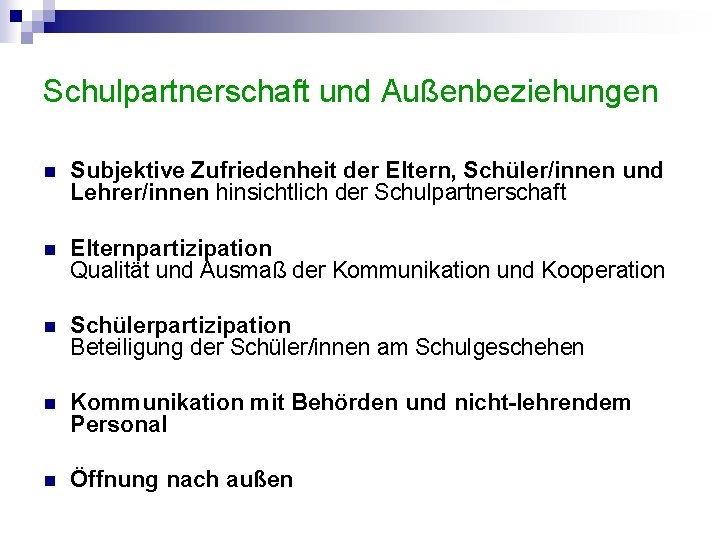 Schulpartnerschaft und Außenbeziehungen

Subjektive Zufriedenheit der Eltern, Schüler/innen und Lehrer/innen hinsichtlich der Schulpartnerschaft

Elternpartizipation
Qualität und Ausmaß der Kommunikation und Kooperation

Schülerpartizipation
Beteiligung der Schüler/innen am Schulgeschehen

Kommunikation mit Behörden und nicht-lehrendem Personal

Öffnung nach außen